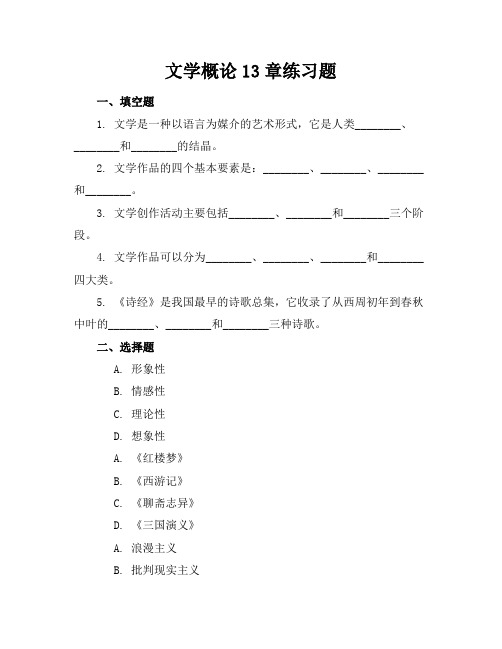 文学概论 13 章练习题

一、填空题

1. 文学是一种以语言为媒介的艺术形式，它是人类________、________和________的结晶。

2. 文学作品的四个基本要素是：________、________、________和________。

3. 文学创作活动主要包括________、________和________三个阶段。

4. 文学作品可以分为________、________、________和________四大类。

5. 《诗经》是我国最早的诗歌总集，它收录了从西周初年到春秋中叶的________、________和________三种诗歌。

二、选择题

A. 形象性

B. 情感性

C. 理论性

D. 想象性

A. 《红楼梦》

B. 《西游记》

C. 《聊斋志异》

D. 《三国演义》

A. 浪漫主义

B. 批判现实主义